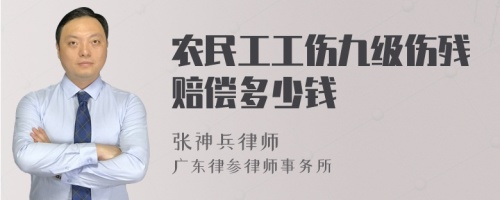 农民工工伤九级伤残赔偿多少钱

张神兵律师
广东律参律师事务所